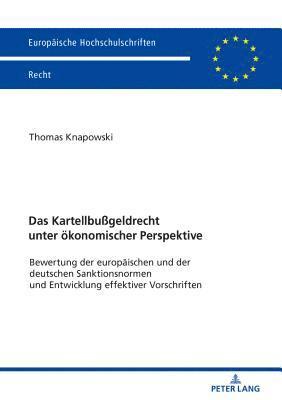 Europäische Hochschulschriften

Recht

Thomas Knapowski

Das Kartellbußgeldrecht unter ökonomischer Perspektive

Bewertung der europäischen und der deutschen Sanktionsnormen und Entwicklung effektiver Vorschriften

PETER LANG